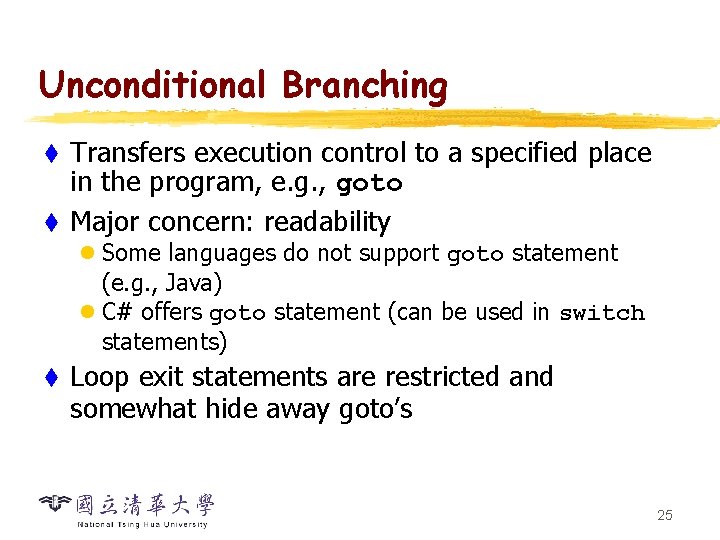 Unconditional Branching

Transfers execution control to a specified place in the program, e.g., goto

Major concern: readability

Some languages do not support goto statement (e.g., Java)

C# offers goto statement (can be used in switch statements)

Loop exit statements are restricted and somewhat hide away goto's

國立清華大學
National Tsing Hua University

25